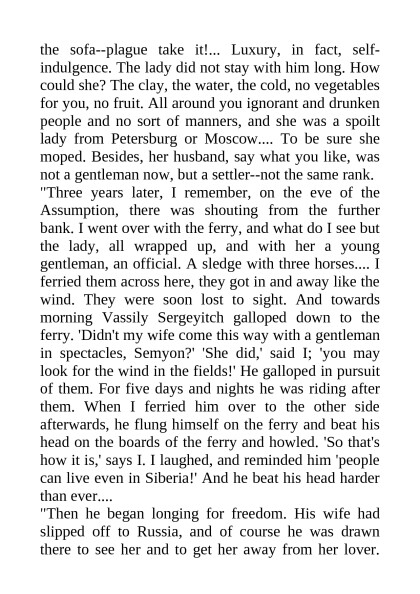 the sofa--plague take it!... Luxury, in fact, self-indulgence. The lady did not stay with him long. How could she? The clay, the water, the cold, no vegetables for you, no fruit. All around you ignorant and drunken people and no sort of manners, and she was a spoilt lady from Petersburg or Moscow.... To be sure she moped. Besides, her husband, say what you like, was not a gentleman now, but a settler--not the same rank.
"Three years later, I remember, on the eve of the Assumption, there was shouting from the further bank. I went over with the ferry, and what do I see but the lady, all wrapped up, and with her a young gentleman, an official. A sledge with three horses.... I ferried them across here, they got in and away like the wind. They were soon lost to sight. And towards morning Vassily Sergeyitch galloped down to the ferry. 'Didn't my wife come this way with a gentleman in spectacles, Semyon?' 'She did,' said I; 'you may look for the wind in the fields!' He galloped in pursuit of them. For five days and nights he was riding after them. When I ferried him over to the other side afterwards, he flung himself on the ferry and beat his head on the boards of the ferry and howled. 'So that's how it is,' says I. I laughed, and reminded him 'people can live even in Siberia!' And he beat his head harder than ever....
"Then he began longing for freedom. His wife had slipped off to Russia, and of course he was drawn there to see her and to get her away from her lover.